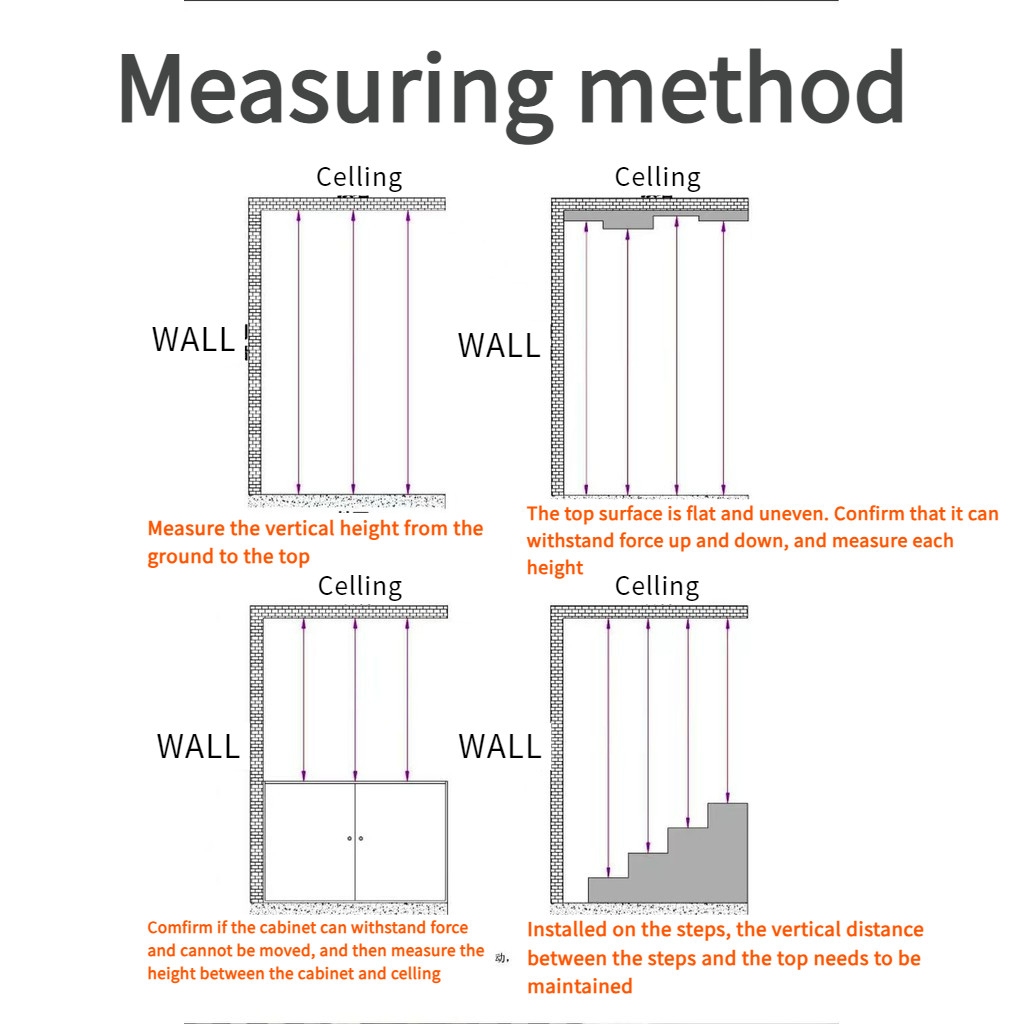 Measuring method

Celling

WALL

Measure the vertical height from the ground to the top

Celling

WALL

The top surface is flat and uneven. Confirm that it can withstand force up and down, and measure each height

Celling

WALL

Comfirm if the cabinet can withstand force and cannot be moved, and then measure the height between the cabinet and celling

动,

Celling

WALL

Installed on the steps, the vertical distance between the steps and the top needs to be maintained